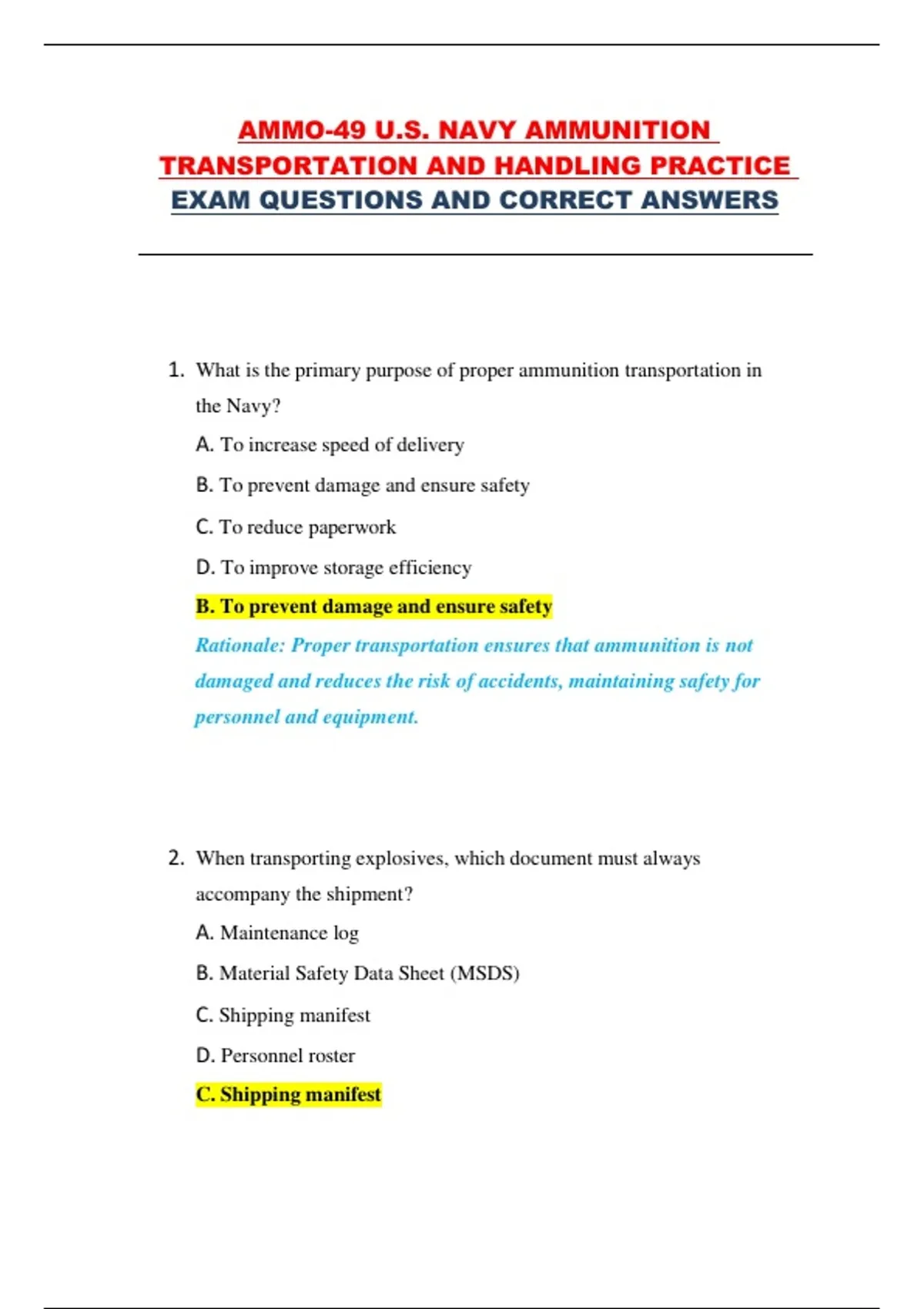 AMMO-49 U.S. NAVY AMMUNITION TRANSPORTATION AND HANDLING PRACTICE EXAM QUESTIONS AND CORRECT ANSWERS

1. What is the primary purpose of proper ammunition transportation in the Navy?

A. To increase speed of delivery

B. To prevent damage and ensure safety

C. To reduce paperwork

D. To improve storage efficiency

B. To prevent damage and ensure safety

Rationale: Proper transportation ensures that ammunition is not damaged and reduces the risk of accidents, maintaining safety for personnel and equipment.

2. When transporting explosives, which document must always accompany the shipment?

A. Maintenance log

B. Material Safety Data Sheet (MSDS)

C. Shipping manifest

D. Personnel roster

C. Shipping manifest